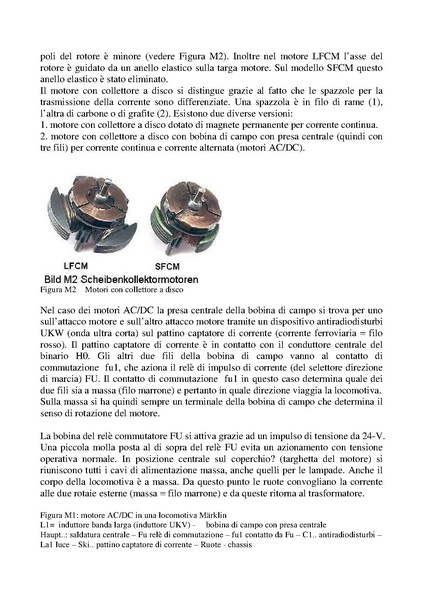 poli del rotore è minore (vedere Figura M2). Inoltre nel motore LFCM l'asse del rotore è guidato da un anello elastico sulla targa motore. Sul modello SFCM questo anello elastico è stato eliminato.
Il motore con collettore a disco si distingue grazie al fatto che le spazzole per la trasmissione della corrente sono differenziate. Una spazzola è in filo di rame (1), l'altra di carbone o di grafite (2). Esistono due diverse versioni:
1. motore con collettore a disco dotato di magnete permanente per corrente continua.
2. motore con collettore a disco con bobina di campo con presa centrale (quindi con tre fili) per corrente continua e corrente alternata (motori AC/DC).

LFCM
SFCM
Bild M2 Scheibenkollektormotoren
Figura M2 Motori con collettore a disco

Nel caso dei motori AC/DC la presa centrale della bobina di campo si trova per uno sull'attacco motore e sull'altro attacco motore tramite un dispositivo antiradiodisturbi UKW (onda ultra corta) sul pattino captatore di corrente (corrente ferroviaria = filo rosso). Il pattino captatore di corrente è in contatto con il conduttore centrale del binario H0. Gli altri due fili della bobina di campo vanno al contatto di commutazione fu1, che aziona il relè di impulso di corrente (del selettore direzione di marcia) FU. Il contatto di commutazione fu1 in questo caso determina quale dei due fili sia a massa (filo marrone) e pertanto in quale direzione viaggia la locomotiva. Sulla massa si ha quindi sempre un terminale della bobina di campo che determina il senso di rotazione del motore.

La bobina del relè commutatore FU si attiva grazie ad un impulso di tensione da 24-V. Una piccola molla posta al di sopra del relè FU evita un azionamento con tensione operativa normale. In posizione centrale sul coperchio? (targhetta del motore) si riuniscono tutti i cavi di alimentazione massa, anche quelli per le lampade. Anche il corpo della locomotiva è a massa. Da questo punto le ruote convogliano la corrente alle due rotaie esterne (massa = filo marrone) e da queste ritorna al trasformatore.

Figura M1: motore AC/DC in una locomotiva Märklin
L1= induttore banda larga (induttore UKV) - bobina di campo con presa centrale
Haupt..: saldatura centrale – Fu relè di commutazione – fu1 contatto da Fu – C1.. antiradiodisturbi – La1 luce – Ski.. pattino captatore di corrente – Ruote - chassis